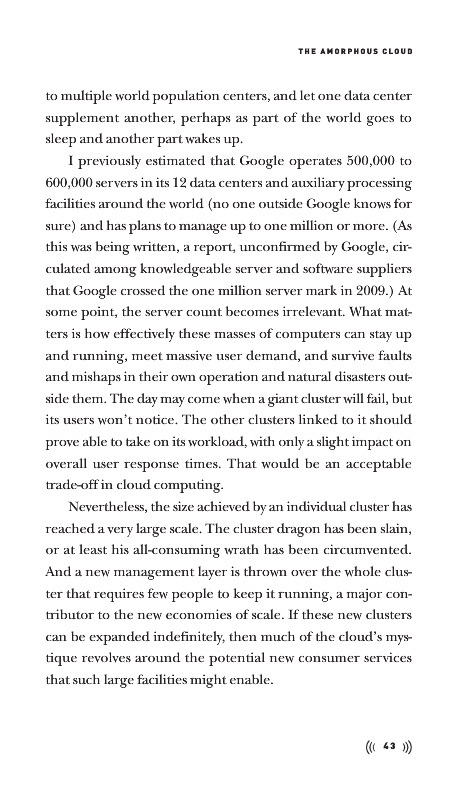 THE AMORPHOUS CLOUD

to multiple world population centers, and let one data center supplement another, perhaps as part of the world goes to sleep and another part wakes up.

I previously estimated that Google operates 500,000 to 600,000 servers in its 12 data centers and auxiliary processing facilities around the world (no one outside Google knows for sure) and has plans to manage up to one million or more. (As this was being written, a report, unconfirmed by Google, circulated among knowledgeable server and software suppliers that Google crossed the one million server mark in 2009.) At some point, the server count becomes irrelevant. What matters is how effectively these masses of computers can stay up and running, meet massive user demand, and survive faults and mishaps in their own operation and natural disasters outside them. The day may come when a giant cluster will fail, but its users won't notice. The other clusters linked to it should prove able to take on its workload, with only a slight impact on overall user response times. That would be an acceptable trade-off in cloud computing.

Nevertheless, the size achieved by an individual cluster has reached a very large scale. The cluster dragon has been slain, or at least his all-consuming wrath has been circumvented. And a new management layer is thrown over the whole cluster that requires few people to keep it running, a major contributor to the new economies of scale. If these new clusters can be expanded indefinitely, then much of the cloud's mystique revolves around the potential new consumer services that such large facilities might enable.

((( 43 )))